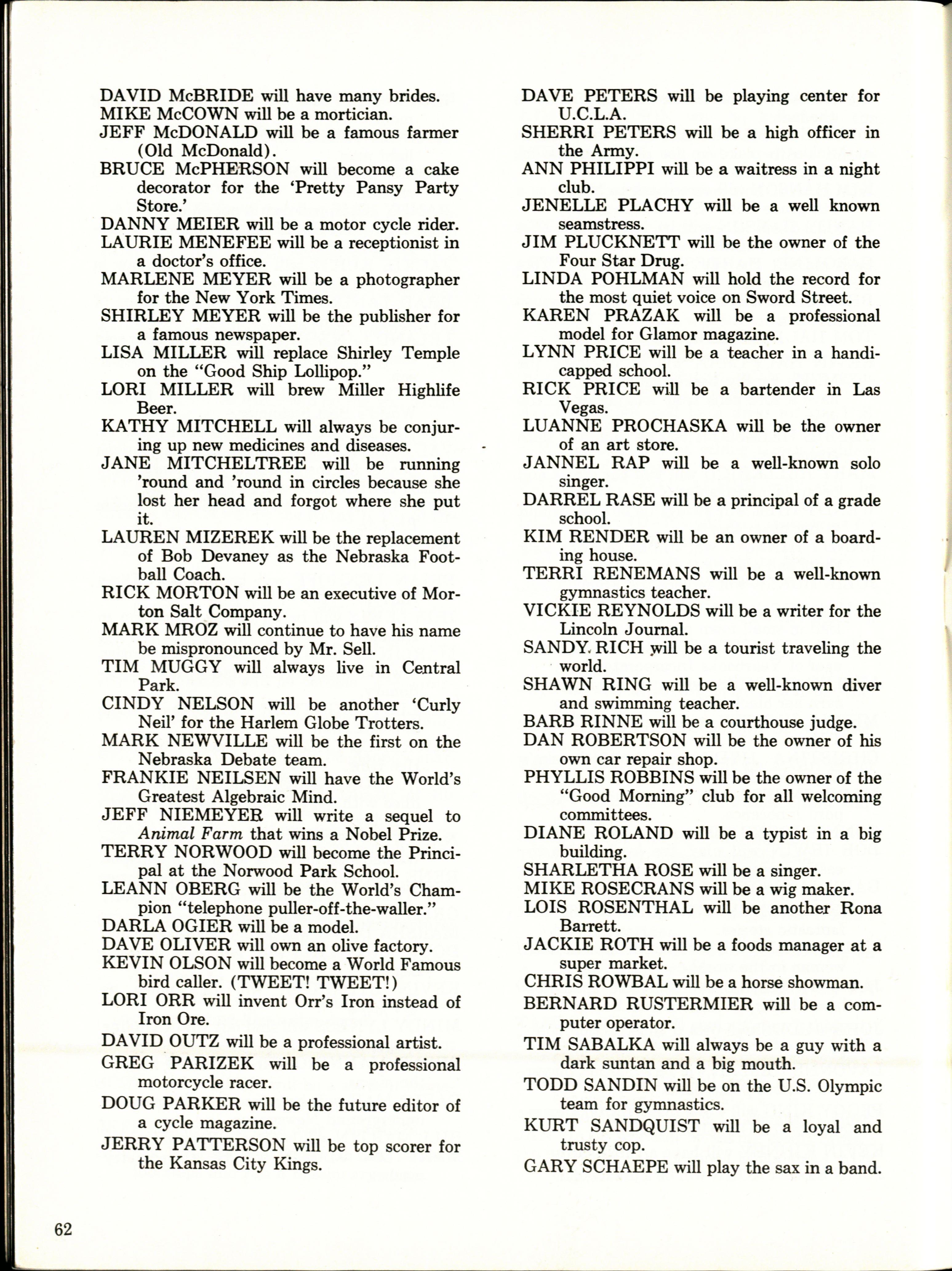 DAVID McBRIDE will have many brides.
MIKE McCOWN will be a mortician.
JEFF McDONALD will be a famous farmer (Old McDonald).
BRUCE McPHERSON will become a cake decorator for the 'Pretty Pansy Party Store.'
DANNY MEIER will be a motor cycle rider.
LAURIE MENEFEE will be a receptionist in a doctor's office.
MARLENE MEYER will be a photographer for the New York Times.
SHIRLEY MEYER will be the publisher for a famous newspaper.
LISA MILLER will replace Shirley Temple on the "Good Ship Lollipop."
LORI MILLER will brew Miller Highlife Beer.
KATHY MITCHELL will always be conjuring up new medicines and diseases.
JANE MITCHELTREE will be running 'round and 'round in circles because she lost her head and forgot where she put it.
LAUREN MIZEREK will be the replacement of Bob Devaney as the Nebraska Football Coach.
RICK MORTON will be an executive of Morton Salt Company.
MARK MROZ will continue to have his name be mispronounced by Mr. Sell.
TIM MUGGY will always live in Central Park.
CINDY NELSON will be another 'Curly Neil' for the Harlem Globe Trotters.
MARK NEWVILLE will be the first on the Nebraska Debate team.
FRANKIE NEILSEN will have the World's Greatest Algebraic Mind.
JEFF NIEMEYER will write a sequel to Animal Farm that wins a Nobel Prize.
TERRY NORWOOD will become the Principal at the Norwood Park School.
LEANN OBERG will be the World's Champion "telephone puller-off-the-waller."
DARLA OGIER will be a model.
DAVE OLIVER will own an olive factory.
KEVIN OLSON will become a World Famous bird caller. (TWEET! TWEET!)
LORI ORR will invent Orr's Iron instead of Iron Ore.
DAVID OUTZ will be a professional artist.
GREG PARIZEK will be a professional motorcycle racer.
DOUG PARKER will be the future editor of a cycle magazine.
JERRY PATTERSON will be top scorer for the Kansas City Kings.

DAVE PETERS will be playing center for U.C.L.A.
SHERRI PETERS will be a high officer in the Army.
ANN PHILIPPI will be a waitress in a night club.
JENELLE PLACHY will be a well known seamstress.
JIM PLUCKNETT will be the owner of the Four Star Drug.
LINDA POHLMAN will hold the record for the most quiet voice on Sword Street.
KAREN PRAZAK will be a professional model for Glamor magazine.
LYNN PRICE will be a teacher in a handicapped school.
RICK PRICE will be a bartender in Las Vegas.
LUANNE PROCHASKA will be the owner of an art store.
JANNEL RAP will be a well-known solo singer.
DARREL RASE will be a principal of a grade school.
KIM RENDER will be an owner of a boarding house.
TERRI RENEMANS will be a well-known gymnastics teacher.
VICKIE REYNOLDS will be a writer for the Lincoln Journal.
SANDY RICH will be a tourist traveling the world.
SHAWN RING will be a well-known diver and swimming teacher.
BARB RINNE will be a courthouse judge.
DAN ROBERTSON will be the owner of his own car repair shop.
PHYLLIS ROBBINS will be the owner of the "Good Morning" club for all welcoming committees.
DIANE ROLAND will be a typist in a big building.
SHARLETHA ROSE will be a singer.
MIKE ROSECRANS will be a wig maker.
LOIS ROSENTHAL will be another Rona Barrett.
JACKIE ROTH will be a foods manager at a super market.
CHRIS ROWBAL will be a horse showman.
BERNARD RUSTERMIER will be a computer operator.
TIM SABALKA will always be a guy with a dark suntan and a big mouth.
TODD SANDIN will be on the U.S. Olympic team for gymnastics.
KURT SANDQUIST will be a loyal and trusty cop.
GARY SCHAEPE will play the sax in a band.

62